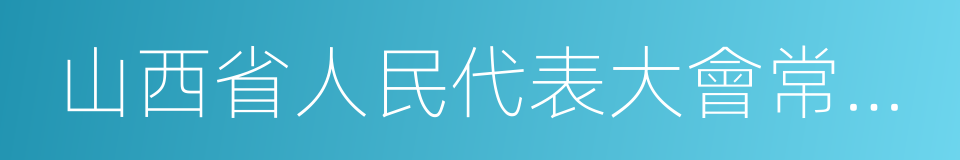 山西省人民代表大會常…